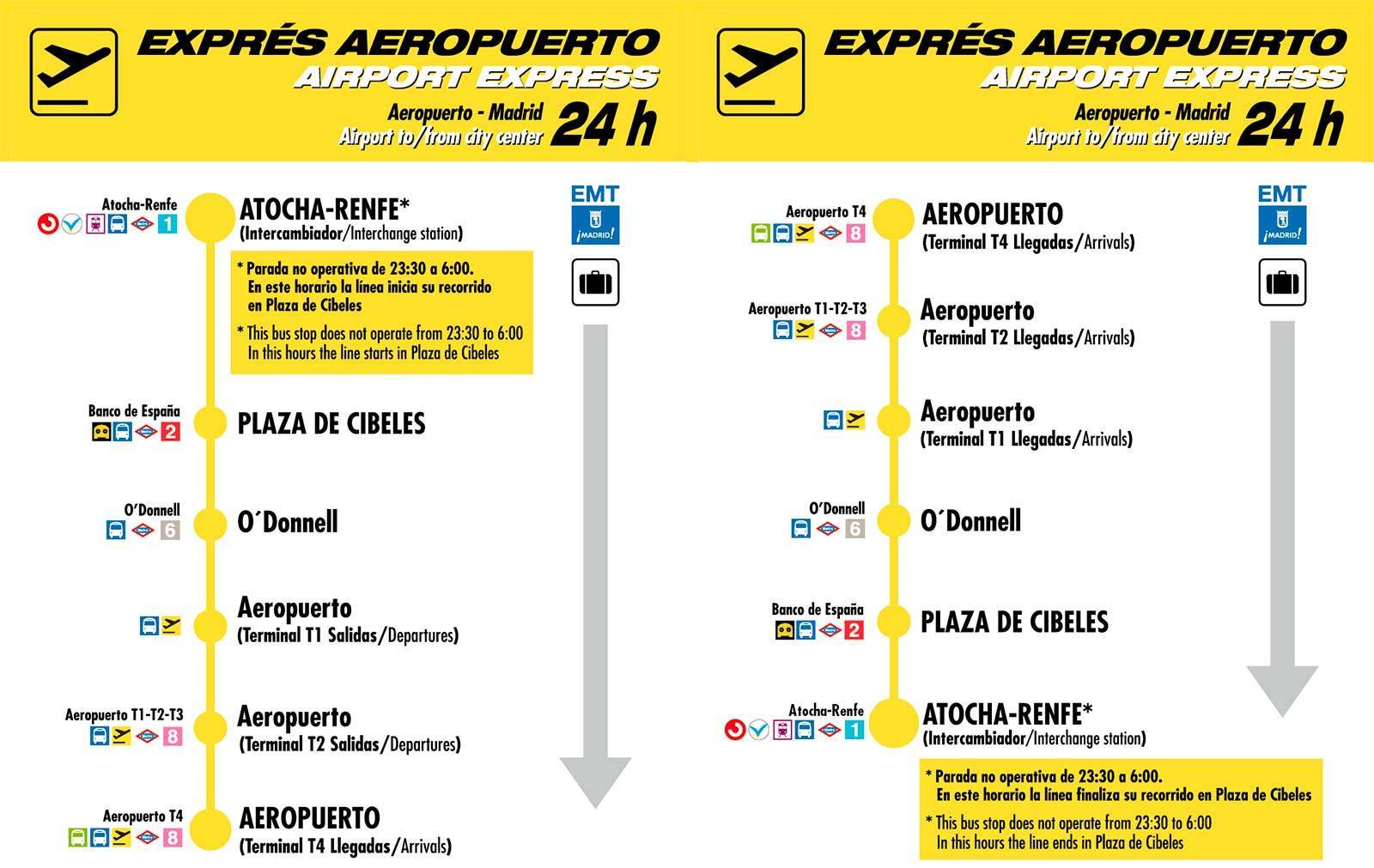 EXPRÉS AEROPUERTO
AIRPORT EXPRESS
Aeropuerto - Madrid
Airport to/from city center
24 h

EMT
¡MADRID!

Atocha-Renfe
1
ATOCHA-RENFE*
(Intercambiador/Interchange station)

* Parada no operativa de 23:30 a 6:00. En este horario la línea inicia su recorrido en Plaza de Cibeles
* This bus stop does not operate from 23:30 to 6:00 In this hours the line starts in Plaza de Cibeles

Banco de España
2
PLAZA DE CIBELES

O'Donnell
6
O´Donnell

Aeropuerto
(Terminal T1 Salidas/Departures)

Aeropuerto T1-T2-T3
8
Aeropuerto
(Terminal T2 Salidas/Departures)

Aeropuerto T4
8
AEROPUERTO
(Terminal T4 Llegadas/Arrivals)

EXPRÉS AEROPUERTO
AIRPORT EXPRESS
Aeropuerto - Madrid
Airport to/from city center
24 h

EMT
¡MADRID!

Aeropuerto T4
8
AEROPUERTO
(Terminal T4 Llegadas/Arrivals)

Aeropuerto T1-T2-T3
8
Aeropuerto
(Terminal T2 Llegadas/Arrivals)

Aeropuerto
(Terminal T1 Llegadas/Arrivals)

O'Donnell
6
O´Donnell

Banco de España
2
PLAZA DE CIBELES

Atocha-Renfe
1
ATOCHA-RENFE*
(Intercambiador/Interchange station)

* Parada no operativa de 23:30 a 6:00. En este horario la línea finaliza su recorrido en Plaza de Cibeles
* This bus stop does not operate from 23:30 to 6:00 In this hours the line ends in Plaza de Cibeles